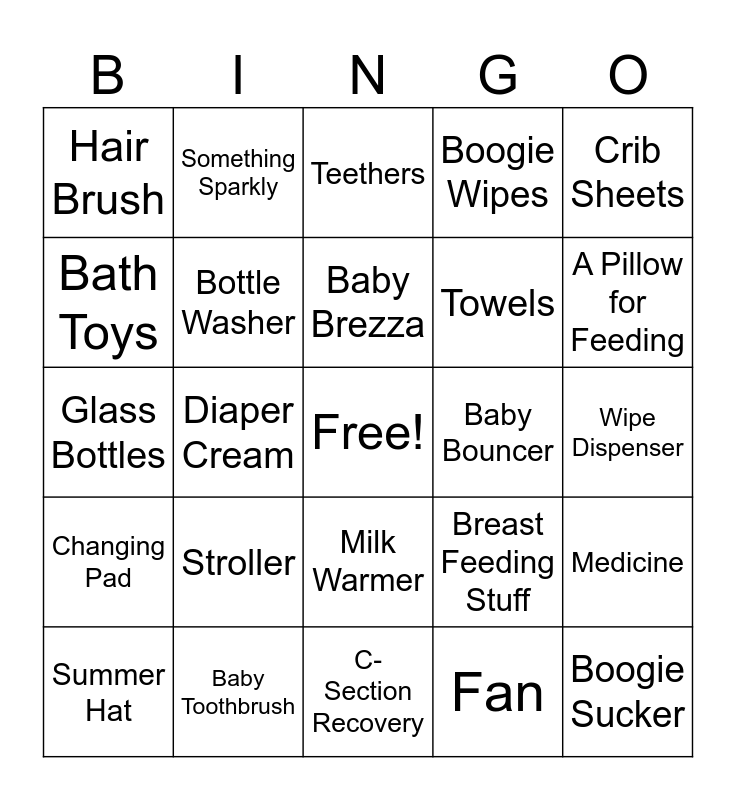 | B | I | N | G | O |
|---|---|---|---|---|
| Hair Brush | Something Sparkly | Teethers | Boogie Wipes | Crib Sheets |
| Bath Toys | Bottle Washer | Baby Brezza | Towels | A Pillow for Feeding |
| Glass Bottles | Diaper Cream | Free! | Baby Bouncer | Wipe Dispenser |
| Changing Pad | Stroller | Milk Warmer | Breast Feeding Stuff | Medicine |
| Summer Hat | Baby Toothbrush | C-Section Recovery | Fan | Boogie Sucker |